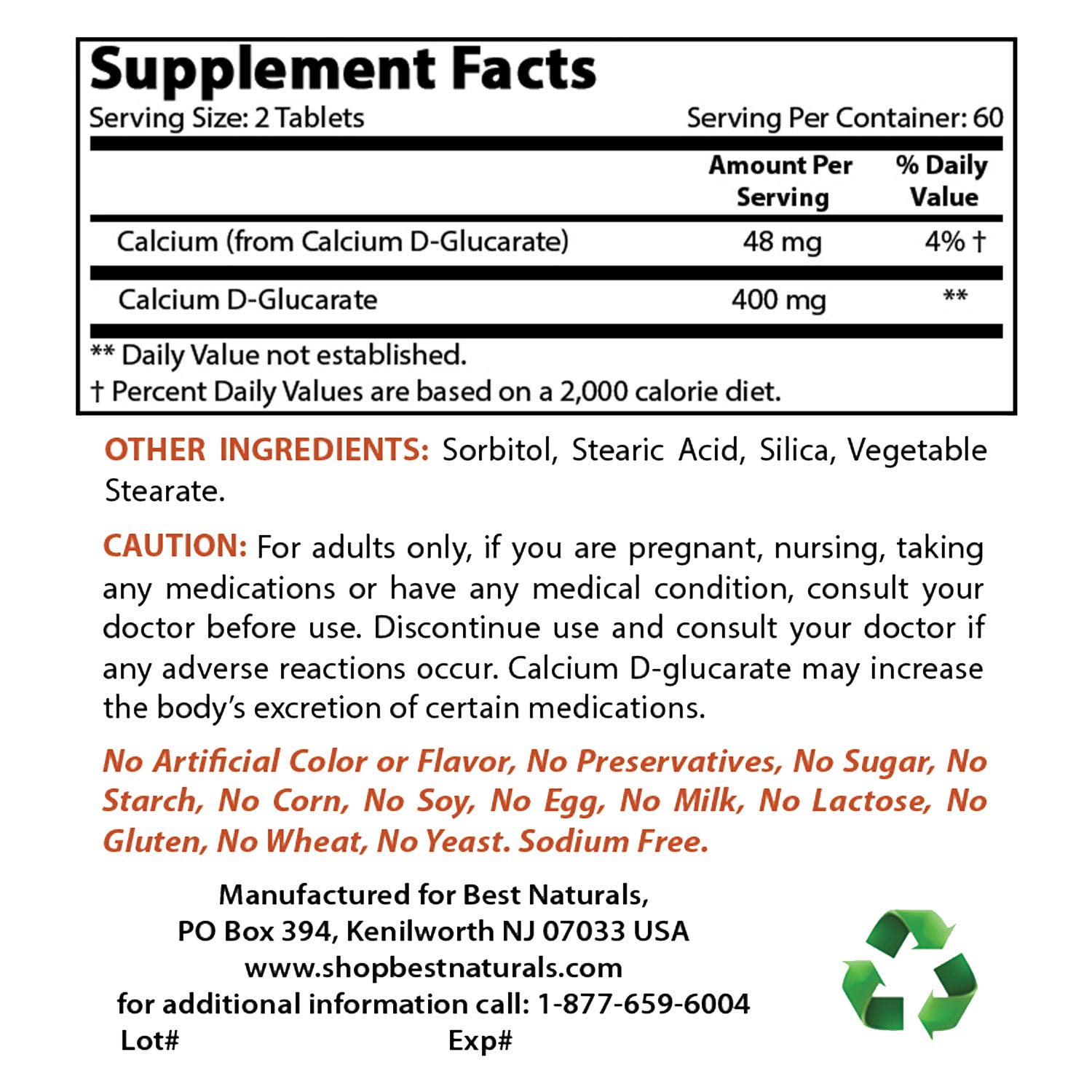 Supplement Facts

Serving Size: 2 Tablets

Serving Per Container: 60

| | Amount Per Serving | % Daily Value |
|---|---|---|
| Calcium (from Calcium D-Glucarate) | 48 mg | 4% † |
| Calcium D-Glucarate | 400 mg | ** |

** Daily Value not established.

† Percent Daily Values are based on a 2,000 calorie diet.

OTHER INGREDIENTS: Sorbitol, Stearic Acid, Silica, Vegetable Stearate.

CAUTION: For adults only, if you are pregnant, nursing, taking any medications or have any medical condition, consult your doctor before use. Discontinue use and consult your doctor if any adverse reactions occur. Calcium D-glucarate may increase the body's excretion of certain medications.

No Artificial Color or Flavor, No Preservatives, No Sugar, No Starch, No Corn, No Soy, No Egg, No Milk, No Lactose, No Gluten, No Wheat, No Yeast. Sodium Free.

Manufactured for Best Naturals,
PO Box 394, Kenilworth NJ 07033 USA
www.shopbestnaturals.com
for additional information call: 1-877-659-6004

Lot#

Exp#